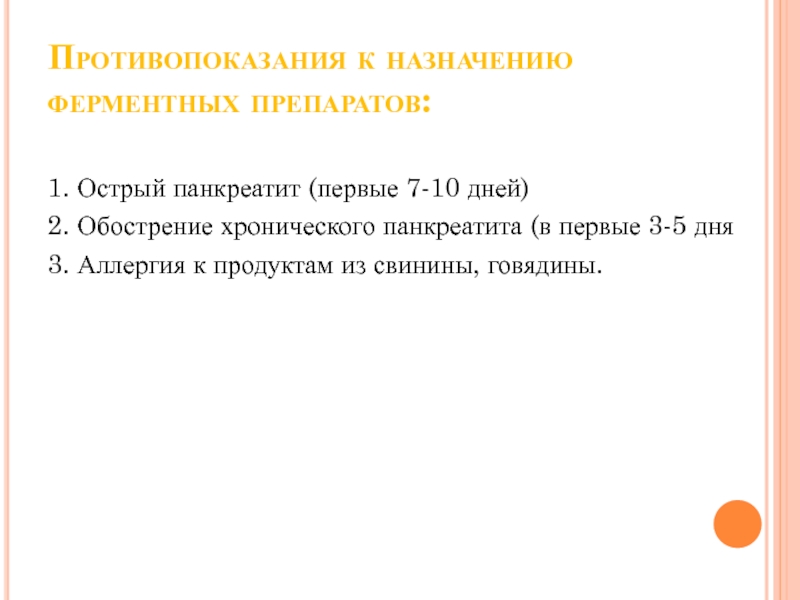 Противопоказания к назначению ферментных препаратов:

1. Острый панкреатит (первые 7-10 дней)
2. Обострение хронического панкреатита (в первые 3-5 дня
3. Аллергия к продуктам из свинины, говядины.